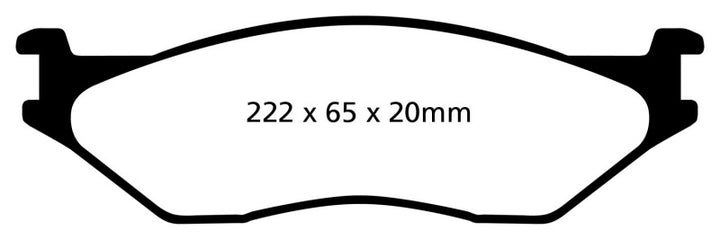 222 x 65 x 20mm